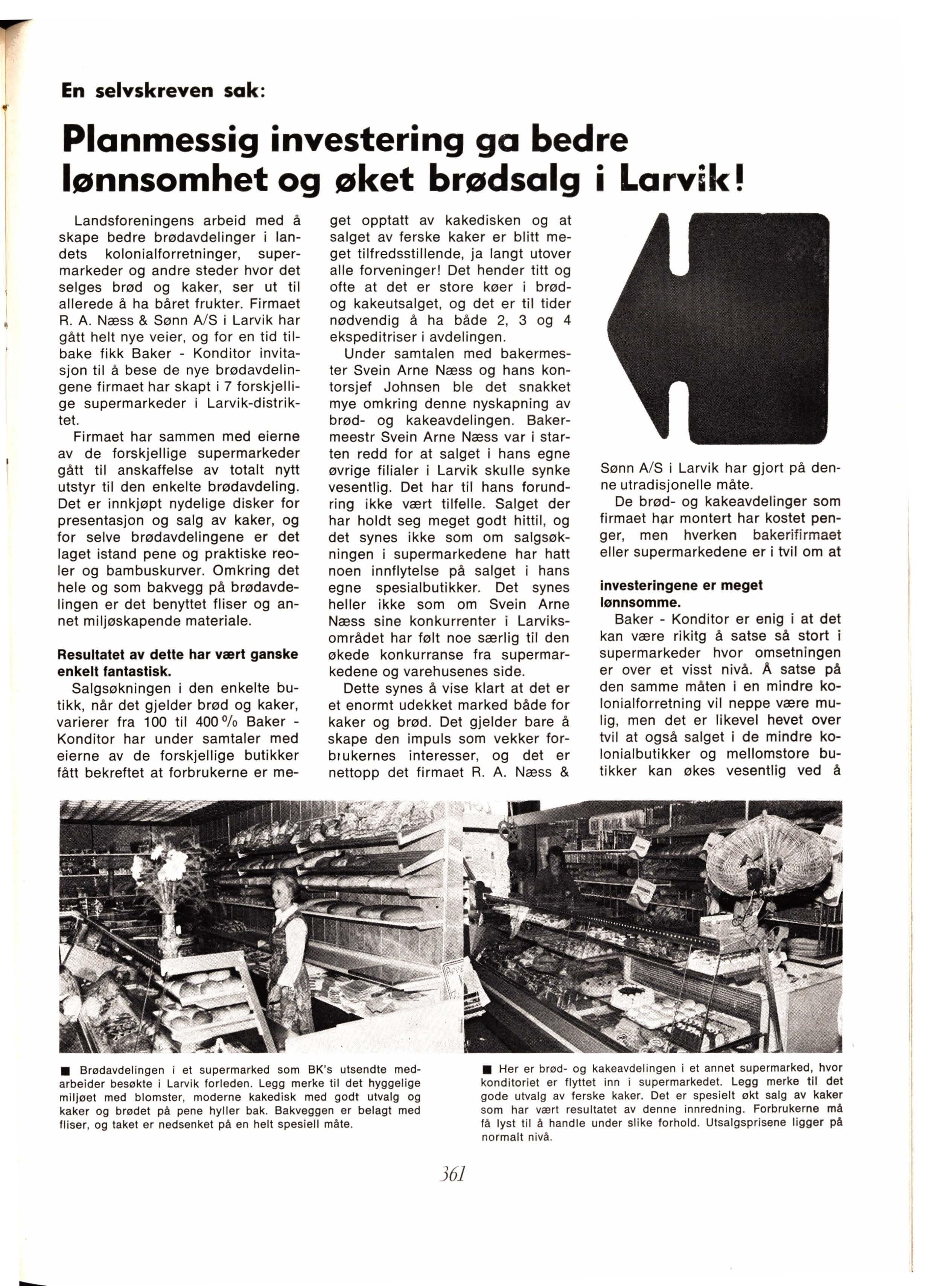 En selvskreven sak:

Planmessig investering ga bedre lønnsomhet og øket brødsalg i Larvik!

Landsforeningens arbeid med å skape bedre brødavdelinger i landets kolonialforretninger, supermarkeder og andre steder hvor det selges brød og kaker, ser ut til allerede å ha båret frukter. Firmaet R. A. Næss & Sønn A/S i Larvik har gått helt nye veier, og for en tid tilbake fikk Baker - Konditor invitasjon til å bese de nye brødavdelingene firmaet har skapt i 7 forskjellige supermarkeder i Larvik-distriktet.

Firmaet har sammen med eierne av de forskjellige supermarkeder gått til anskaffelse av totalt nytt utstyr til den enkelte brødavdeling. Det er innkjøpt nydelige disker for presentasjon og salg av kaker, og for selve brødavdelingene er det laget istand pene og praktiske reoler og bambuskurver. Omkring det hele og som bakvegg på brødavdelingen er det benyttet fliser og annet miljøskapende materiale.

Resultatet av dette har vært ganske enkelt fantastisk.

Salgsøkningen i den enkelte butikk, når det gjelder brød og kaker, varierer fra 100 til 400 % Baker - Konditor har under samtaler med eierne av de forskjellige butikker fått bekreftet at forbrukerne er meget opptatt av kakedisken og at salget av ferske kaker er blitt meget tilfredsstillende, ja langt utover alle forveninger! Det hender titt og ofte at det er store køer i brød- og kakeutsalget, og det er til tider nødvendig å ha både 2, 3 og 4 ekspeditriser i avdelingen.

Under samtalen med bakermester Svein Arne Næss og hans kontorsjef Johnsen ble det snakket mye omkring denne nyskapning av brød- og kakeavdelingen. Bakermeestr Svein Arne Næss var i starten redd for at salget i hans egne øvrige filialer i Larvik skulle synke vesentlig. Det har til hans forundring ikke vært tilfelle. Salget der har holdt seg meget godt hittil, og det synes ikke som om salgsøkningen i supermarkedene har hatt noen innflytelse på salget i hans egne spesialbutikker. Det synes heller ikke som om Svein Arne Næss sine konkurrenter i Larviksområdet har følt noe særlig til den økede konkurranse fra supermarkedene og varehusenes side.

Dette synes å vise klart at det er et enormt udekket marked både for kaker og brød. Det gjelder bare å skape den impuls som vekker forbrukernes interesser, og det er nettopp det firmaet R. A. Næss & Sønn A/S i Larvik har gjort på denne utradisjonelle måte.

De brød- og kakeavdelinger som firmaet har montert har kostet penger, men hverken bakerifirmaet eller supermarkedene er i tvil om at

investeringene er meget lønnsomme.

Baker - Konditor er enig i at det kan være rikitg å satse så stort i supermarkeder hvor omsetningen er over et visst nivå. Å satse på den samme måten i en mindre kolonialforretning vil neppe være mulig, men det er likevel hevet over tvil at også salget i de mindre kolonialbutikker og mellomstore butikker kan økes vesentlig ved å

■ Brødavdelingen i et supermarked som BK's utsendte medarbeider besøkte i Larvik forleden. Legg merke til det hyggelige miljøet med blomster, moderne kakedisk med godt utvalg og kaker og brødet på pene hyller bak. Bakveggen er belagt med fliser, og taket er nedsenket på en helt spesiell måte.

■ Her er brød- og kakeavdelingen i et annet supermarked, hvor konditoriet er flyttet inn i supermarkedet. Legg merke til det gode utvalg av ferske kaker. Det er spesielt økt salg av kaker som har vært resultatet av denne innredning. Forbrukerne må få lyst til å handle under slike forhold. Utsalgsprisene ligger på normalt nivå.

361